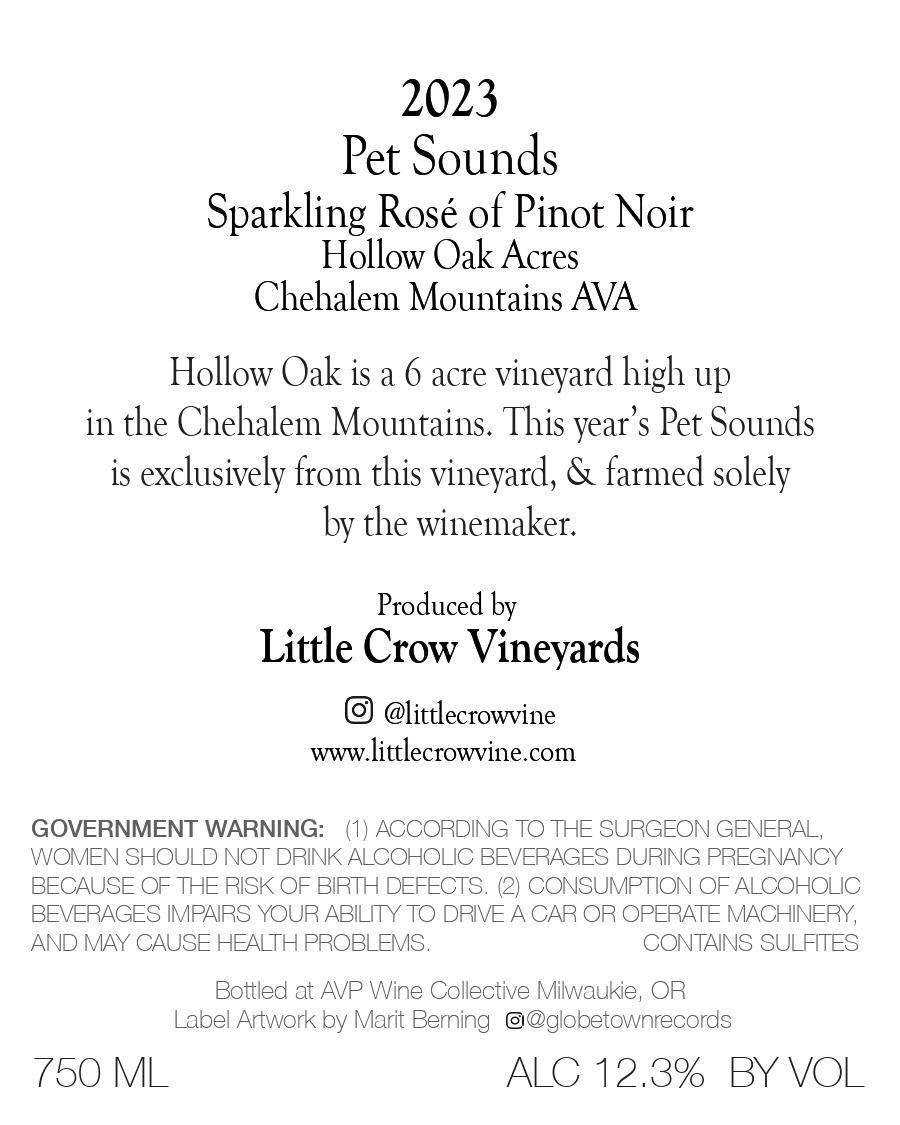 2023
Pet Sounds
Sparkling Rosé of Pinot Noir
Hollow Oak Acres
Chehalem Mountains AVA

Hollow Oak is a 6 acre vineyard high up in the Chehalem Mountains. This year's Pet Sounds is exclusively from this vineyard, & farmed solely by the winemaker.

Produced by
Little Crow Vineyards

@littlecrowvine
www.littlecrowvine.com

GOVERNMENT WARNING: (1) ACCORDING TO THE SURGEON GENERAL, WOMEN SHOULD NOT DRINK ALCOHOLIC BEVERAGES DURING PREGNANCY BECAUSE OF THE RISK OF BIRTH DEFECTS. (2) CONSUMPTION OF ALCOHOLIC BEVERAGES IMPAIRS YOUR ABILITY TO DRIVE A CAR OR OPERATE MACHINERY, AND MAY CAUSE HEALTH PROBLEMS. CONTAINS SULFITES

Bottled at AVP Wine Collective Milwaukie, OR
Label Artwork by Marit Berning @globetownrecords

750 ML ALC 12.3% BY VOL